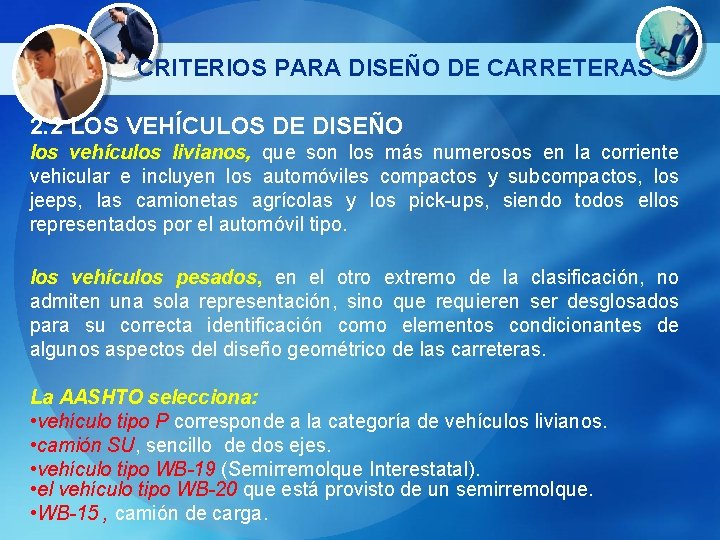 CRITERIOS PARA DISEÑO DE CARRETERAS

2.2 LOS VEHÍCULOS DE DISEÑO

los vehículos livianos, que son los más numerosos en la corriente vehicular e incluyen los automóviles compactos y subcompactos, los jeeps, las camionetas agrícolas y los pick-ups, siendo todos ellos representados por el automóvil tipo.

los vehículos pesados, en el otro extremo de la clasificación, no admiten una sola representación, sino que requieren ser desglosados para su correcta identificación como elementos condicionantes de algunos aspectos del diseño geométrico de las carreteras.

La AASHTO selecciona:
• vehículo tipo P corresponde a la categoría de vehículos livianos.
• camión SU, sencillo de dos ejes.
• vehículo tipo WB-19 (Semirremolque Interestatal).
• el vehículo tipo WB-20 que está provisto de un semirremolque.
• WB-15 , camión de carga.